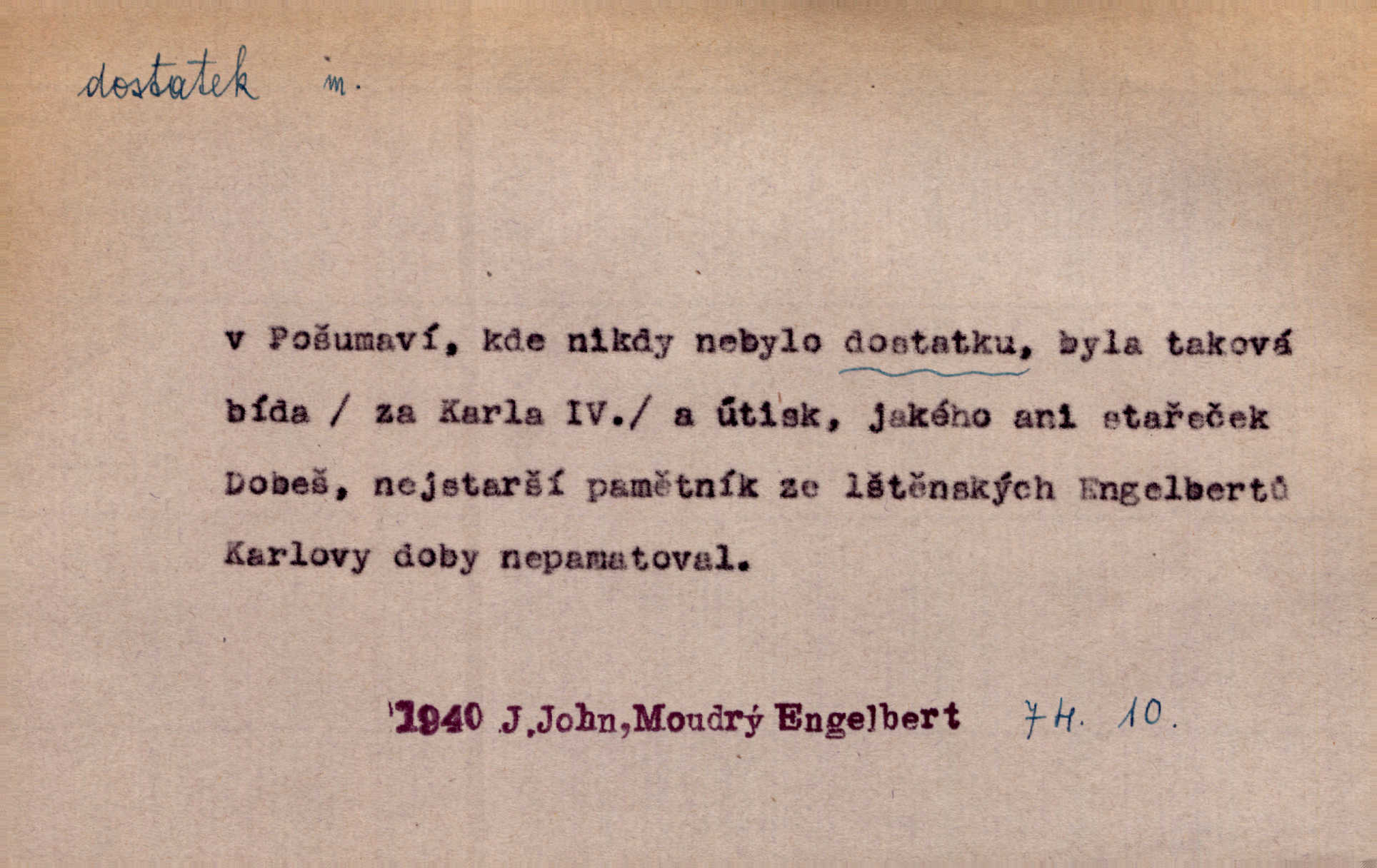 dostatek m.

v Pošumaví, kde nikdy nebylo dostatku, byla taková bída / za Karla IV./ a útisk, jakého ani stařeček Dobeš, nejstarší pamětník ze lštěnských Engelbertů Karlovy doby nepamatoval.

1940 J.John,Moudrý Engelbert 74. 10.